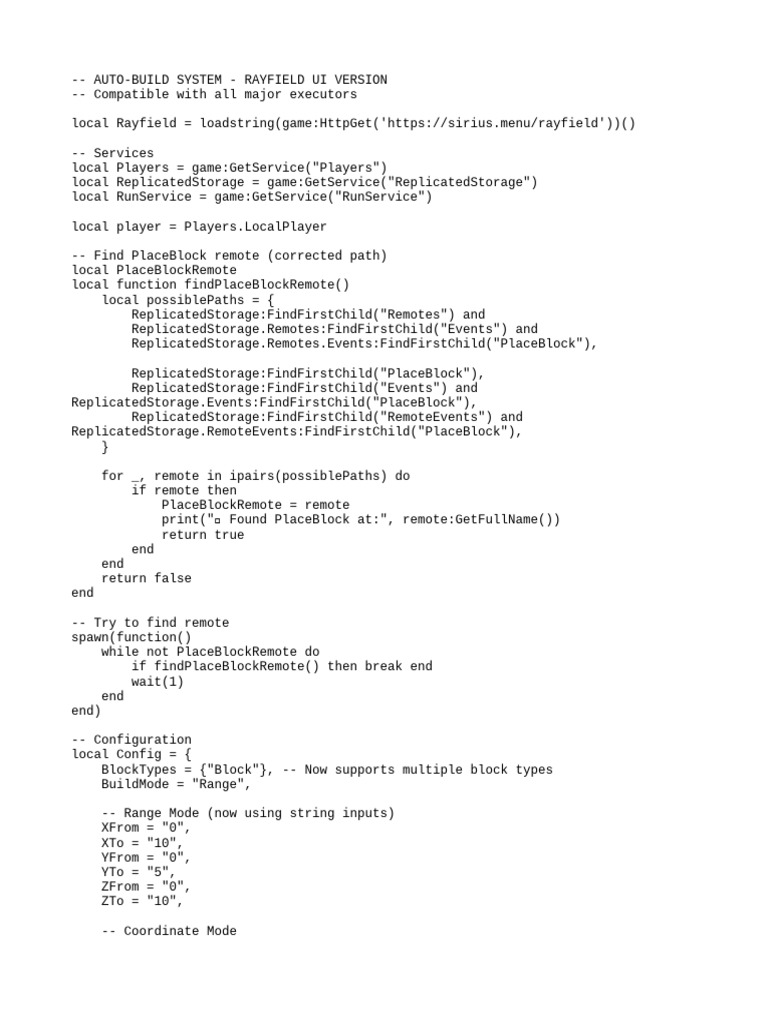 -- AUTO-BUILD SYSTEM - RAYFIELD UI VERSION
-- Compatible with all major executors

local Rayfield = loadstring(game:HttpGet('https://sirius.menu/rayfield'))()

-- Services
local Players = game:GetService("Players")
local ReplicatedStorage = game:GetService("ReplicatedStorage")
local RunService = game:GetService("RunService")

local player = Players.LocalPlayer

-- Find PlaceBlock remote (corrected path)
local PlaceBlockRemote
local function findPlaceBlockRemote()
    local possiblePaths = {
        ReplicatedStorage:FindFirstChild("Remotes") and
        ReplicatedStorage.Remotes:FindFirstChild("Events") and
        ReplicatedStorage.Remotes.Events:FindFirstChild("PlaceBlock"),

        ReplicatedStorage:FindFirstChild("PlaceBlock"),
        ReplicatedStorage:FindFirstChild("Events") and
ReplicatedStorage.Events:FindFirstChild("PlaceBlock"),
        ReplicatedStorage:FindFirstChild("RemoteEvents") and
ReplicatedStorage.RemoteEvents:FindFirstChild("PlaceBlock"),
    }

    for _, remote in ipairs(possiblePaths) do
        if remote then
            PlaceBlockRemote = remote
            print("▫ Found PlaceBlock at:", remote:GetFullName())
            return true
        end
    end
    return false
end

-- Try to find remote
spawn(function()
    while not PlaceBlockRemote do
        if findPlaceBlockRemote() then break end
        wait(1)
    end
end)

-- Configuration
local Config = {
    BlockTypes = {"Block"}, -- Now supports multiple block types
    BuildMode = "Range",

    -- Range Mode (now using string inputs)
    XFrom = "0",
    XTo = "10",
    YFrom = "0",
    YTo = "5",
    ZFrom = "0",
    ZTo = "10",

    -- Coordinate Mode